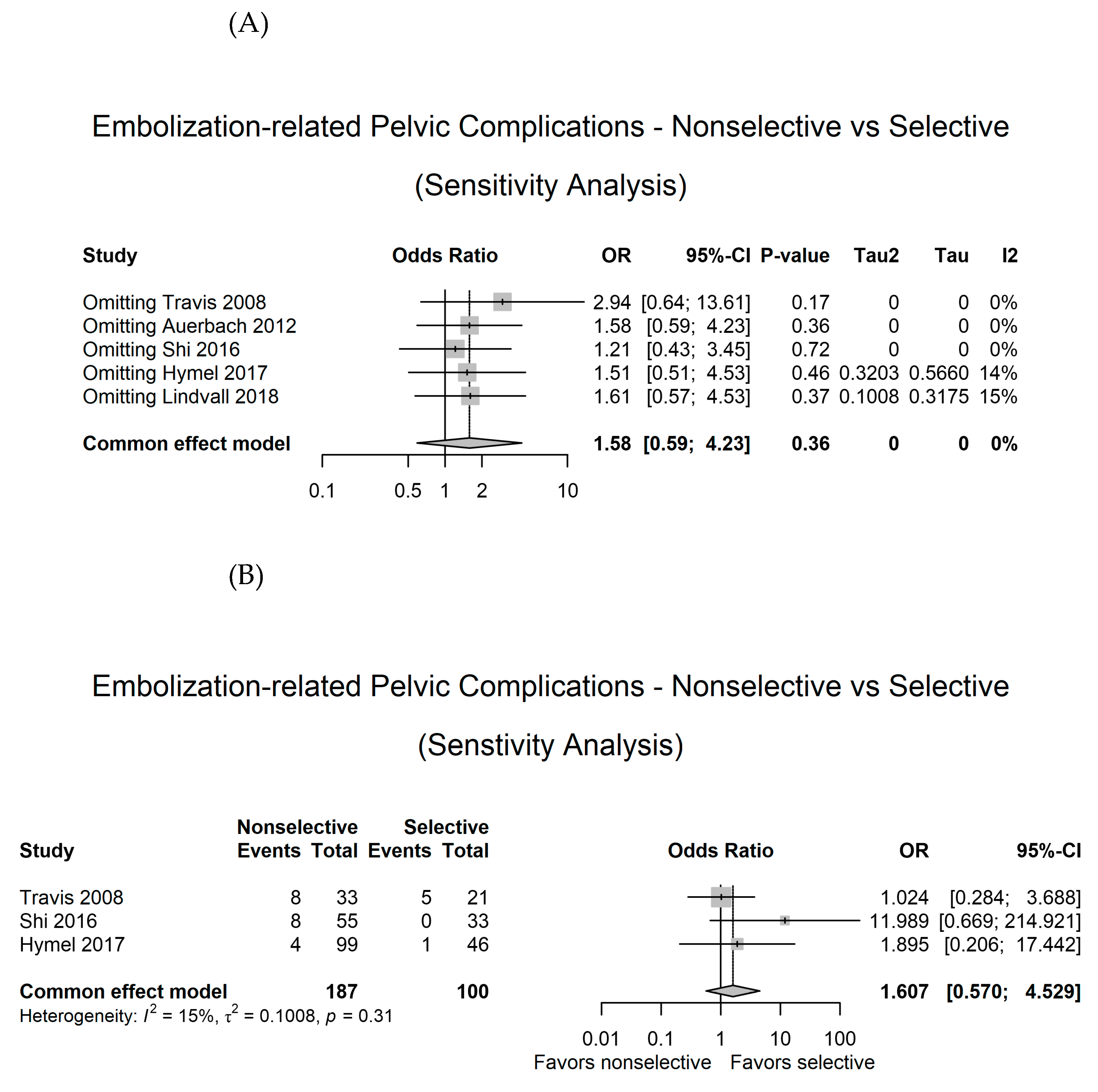 (A)

Embolization-related Pelvic Complications - Nonselective vs Selective

(Sensitivity Analysis)

| Study | Odds Ratio | OR | 95%-CI | P-value | Tau2 | Tau | I2 |
|---|---|---|---|---|---|---|---|
| Omitting Travis 2008 | | 2.94 | [0.64; 13.61] | 0.17 | 0 | 0 | 0% |
| Omitting Auerbach 2012 | | 1.58 | [0.59; 4.23] | 0.36 | 0 | 0 | 0% |
| Omitting Shi 2016 | | 1.21 | [0.43; 3.45] | 0.72 | 0 | 0 | 0% |
| Omitting Hymel 2017 | | 1.51 | [0.51; 4.53] | 0.46 | 0.3203 | 0.5660 | 14% |
| Omitting Lindvall 2018 | | 1.61 | [0.57; 4.53] | 0.37 | 0.1008 | 0.3175 | 15% |
| **Common effect model** | | **1.58** | **[0.59; 4.23]** | **0.36** | **0** | **0** | **0%** |

0.1 0.5 1 2 10

(B)

Embolization-related Pelvic Complications - Nonselective vs Selective

(Senstivity Analysis)

| Study | Nonselective Events | Nonselective Total | Selective Events | Selective Total | Odds Ratio | OR | 95%-CI |
|---|---|---|---|---|---|---|---|
| Travis 2008 | 8 | 33 | 5 | 21 | | 1.024 | [0.284; 3.688] |
| Shi 2016 | 8 | 55 | 0 | 33 | | 11.989 | [0.669; 214.921] |
| Hymel 2017 | 4 | 99 | 1 | 46 | | 1.895 | [0.206; 17.442] |
| **Common effect model** | | **187** | | **100** | | **1.607** | **[0.570; 4.529]** |

Heterogeneity: $I^2$ = 15%, $\tau^2$ = 0.1008, $p$ = 0.31

0.01 0.1 1 10 100
Favors nonselective Favors selective